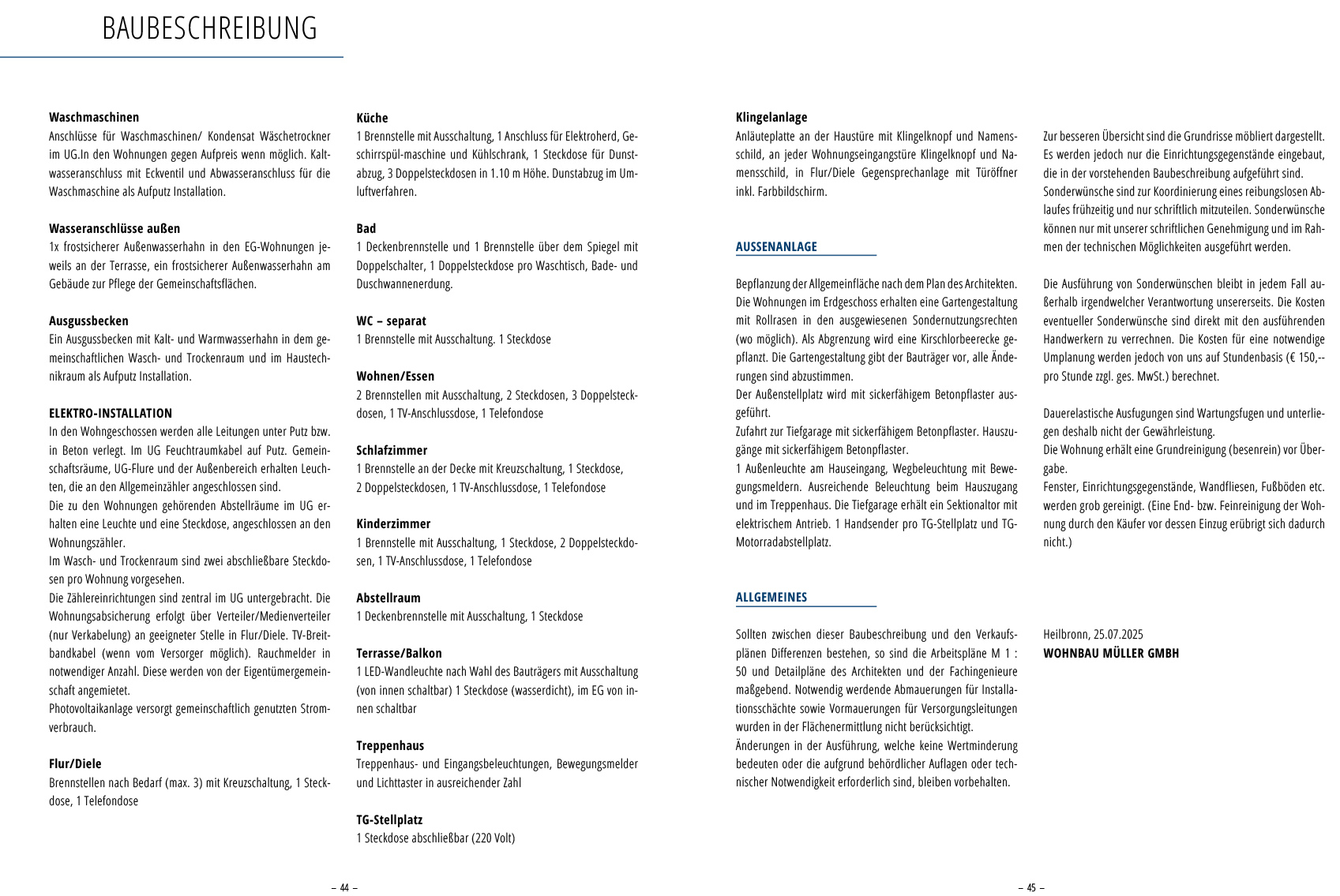 BAUBESCHREIBUNG

Waschmaschinen
Anschlüsse für Waschmaschinen/ Kondensat Wäschetrockner im UG.In den Wohnungen gegen Aufpreis wenn möglich. Kaltwasseranschluss mit Eckventil und Abwasseranschluss für die Waschmaschine als Aufputz Installation.

Wasseranschlüsse außen
1x frostsicherer Außenwasserhahn in den EG-Wohnungen jeweils an der Terrasse, ein frostsicherer Außenwasserhahn am Gebäude zur Pflege der Gemeinschaftsflächen.

Ausgussbecken
Ein Ausgussbecken mit Kalt- und Warmwasserhahn in dem gemeinschaftlichen Wasch- und Trockenraum und im Haustechnikraum als Aufputz Installation.

ELEKTRO-INSTALLATION
In den Wohngeschossen werden alle Leitungen unter Putz bzw. in Beton verlegt. Im UG Feuchtraumkabel auf Putz. Gemeinschaftsräume, UG-Flure und der Außenbereich erhalten Leuchten, die an den Allgemeinzähler angeschlossen sind.
Die zu den Wohnungen gehörenden Abstellräume im UG erhalten eine Leuchte und eine Steckdose, angeschlossen an den Wohnungszähler.
Im Wasch- und Trockenraum sind zwei abschließbare Steckdosen pro Wohnung vorgesehen.
Die Zählereinrichtungen sind zentral im UG untergebracht. Die Wohnungsabsicherung erfolgt über Verteiler/Medienverteiler (nur Verkabelung) an geeigneter Stelle in Flur/Diele. TV-Breitbandkabel (wenn vom Versorger möglich). Rauchmelder in notwendiger Anzahl. Diese werden von der Eigentümergemeinschaft angemietet.
Photovoltaikanlage versorgt gemeinschaftlich genutzten Stromverbrauch.

Flur/Diele
Brennstellen nach Bedarf (max. 3) mit Kreuzschaltung, 1 Steckdose, 1 Telefondose

Küche
1 Brennstelle mit Ausschaltung, 1 Anschluss für Elektroherd, Geschirrspül-maschine und Kühlschrank, 1 Steckdose für Dunstabzug, 3 Doppelsteckdosen in 1.10 m Höhe. Dunstabzug im Umluftverfahren.

Bad
1 Deckenbrennstelle und 1 Brennstelle über dem Spiegel mit Doppelschalter, 1 Doppelsteckdose pro Waschtisch, Bade- und Duschwannenerdung.

WC – separat
1 Brennstelle mit Ausschaltung. 1 Steckdose

Wohnen/Essen
2 Brennstellen mit Ausschaltung, 2 Steckdosen, 3 Doppelsteckdosen, 1 TV-Anschlussdose, 1 Telefondose

Schlafzimmer
1 Brennstelle an der Decke mit Kreuzschaltung, 1 Steckdose, 2 Doppelsteckdosen, 1 TV-Anschlussdose, 1 Telefondose

Kinderzimmer
1 Brennstelle mit Ausschaltung, 1 Steckdose, 2 Doppelsteckdosen, 1 TV-Anschlussdose, 1 Telefondose

Abstellraum
1 Deckenbrennstelle mit Ausschaltung, 1 Steckdose

Terrasse/Balkon
1 LED-Wandleuchte nach Wahl des Bauträgers mit Ausschaltung (von innen schaltbar) 1 Steckdose (wasserdicht), im EG von innen schaltbar

Treppenhaus
Treppenhaus- und Eingangsbeleuchtungen, Bewegungsmelder und Lichttaster in ausreichender Zahl

TG-Stellplatz
1 Steckdose abschließbar (220 Volt)

– 44 –

Klingelanlage
Anläuteplatte an der Haustüre mit Klingelknopf und Namensschild, an jeder Wohnungseingangstüre Klingelknopf und Namensschild, in Flur/Diele Gegensprechanlage mit Türöffner inkl. Farbbildschirm.

AUSSENANLAGE

Bepflanzung der Allgemeinfläche nach dem Plan des Architekten. Die Wohnungen im Erdgeschoss erhalten eine Gartengestaltung mit Rollrasen in den ausgewiesenen Sondernutzungsrechten (wo möglich). Als Abgrenzung wird eine Kirschlorbeerecke gepflanzt. Die Gartengestaltung gibt der Bauträger vor, alle Änderungen sind abzustimmen.
Der Außenstellplatz wird mit sickerfähigem Betonpflaster ausgeführt.
Zufahrt zur Tiefgarage mit sickerfähigem Betonpflaster. Hauszugänge mit sickerfähigem Betonpflaster.
1 Außenleuchte am Hauseingang, Wegbeleuchtung mit Bewegungsmeldern. Ausreichende Beleuchtung beim Hauszugang und im Treppenhaus. Die Tiefgarage erhält ein Sektionaltor mit elektrischem Antrieb. 1 Handsender pro TG-Stellplatz und TG-Motorradabstellplatz.

ALLGEMEINES

Sollten zwischen dieser Baubeschreibung und den Verkaufsplänen Differenzen bestehen, so sind die Arbeitspläne M 1 : 50 und Detailpläne des Architekten und der Fachingenieure maßgebend. Notwendig werdende Abmauerungen für Installationsschächte sowie Vormauerungen für Versorgungsleitungen wurden in der Flächenermittlung nicht berücksichtigt.
Änderungen in der Ausführung, welche keine Wertminderung bedeuten oder die aufgrund behördlicher Auflagen oder technischer Notwendigkeit erforderlich sind, bleiben vorbehalten.

Zur besseren Übersicht sind die Grundrisse möbliert dargestellt. Es werden jedoch nur die Einrichtungsgegenstände eingebaut, die in der vorstehenden Baubeschreibung aufgeführt sind.
Sonderwünsche sind zur Koordinierung eines reibungslosen Ablaufes frühzeitig und nur schriftlich mitzuteilen. Sonderwünsche können nur mit unserer schriftlichen Genehmigung und im Rahmen der technischen Möglichkeiten ausgeführt werden.

Die Ausführung von Sonderwünschen bleibt in jedem Fall außerhalb irgendwelcher Verantwortung unsererseits. Die Kosten eventueller Sonderwünsche sind direkt mit den ausführenden Handwerkern zu verrechnen. Die Kosten für eine notwendige Umplanung werden jedoch von uns auf Stundenbasis (€ 150,-- pro Stunde zzgl. ges. MwSt.) berechnet.

Dauerelastische Ausfugungen sind Wartungsfugen und unterliegen deshalb nicht der Gewährleistung.
Die Wohnung erhält eine Grundreinigung (besenrein) vor Übergabe.
Fenster, Einrichtungsgegenstände, Wandfliesen, Fußböden etc. werden grob gereinigt. (Eine End- bzw. Feinreinigung der Wohnung durch den Käufer vor dessen Einzug erübrigt sich dadurch nicht.)

Heilbronn, 25.07.2025
WOHNBAU MÜLLER GMBH

– 45 –